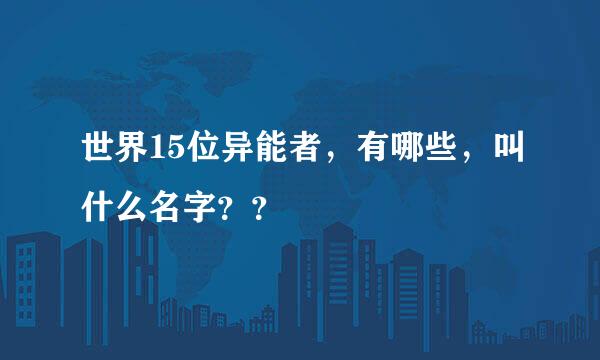 世界15位异能者，有哪些，叫什么名字？？